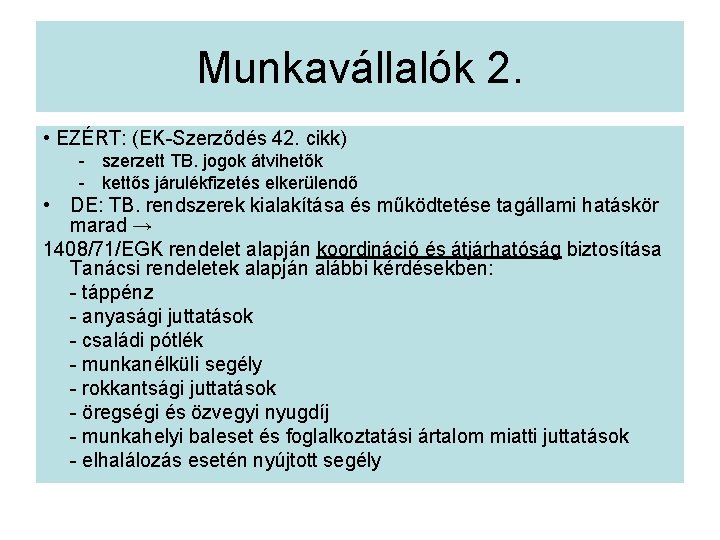 Munkavállalók 2.

• EZÉRT: (EK-Szerződés 42. cikk)
- szerzett TB. jogok átvihetők
- kettős járulékfizetés elkerülendő
• DE: TB. rendszerek kialakítása és működtetése tagállami hatáskör marad →
1408/71/EGK rendelet alapján koordináció és átjárhatóság biztosítása Tanácsi rendeletek alapján alábbi kérdésekben:
- táppénz
- anyasági juttatások
- családi pótlék
- munkanélküli segély
- rokkantsági juttatások
- öregségi és özvegyi nyugdíj
- munkahelyi baleset és foglalkoztatási ártalom miatti juttatások
- elhalálozás esetén nyújtott segély